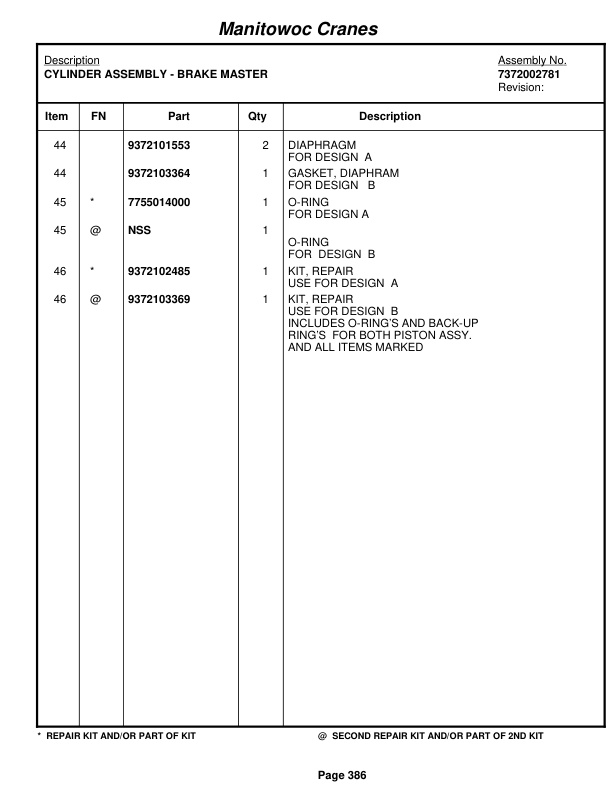 Manitowoc Cranes

Description
CYLINDER ASSEMBLY - BRAKE MASTER

Assembly No.
7372002781
Revision:

| Item | FN | Part | Qty | Description |
|---|---|---|---|---|
| 44 | | 9372101553 | 2 | DIAPHRAGM FOR DESIGN A |
| 44 | | 9372103364 | 1 | GASKET, DIAPHRAM FOR DESIGN B |
| 45 | * | 7755014000 | 1 | O-RING FOR DESIGN A |
| 45 | @ | NSS | 1 | O-RING FOR DESIGN B |
| 46 | * | 9372102485 | 1 | KIT, REPAIR USE FOR DESIGN A |
| 46 | @ | 9372103369 | 1 | KIT, REPAIR USE FOR DESIGN B INCLUDES O-RING'S AND BACK-UP RING'S FOR BOTH PISTON ASSY. AND ALL ITEMS MARKED |

* REPAIR KIT AND/OR PART OF KIT
@ SECOND REPAIR KIT AND/OR PART OF 2ND KIT

Page 386